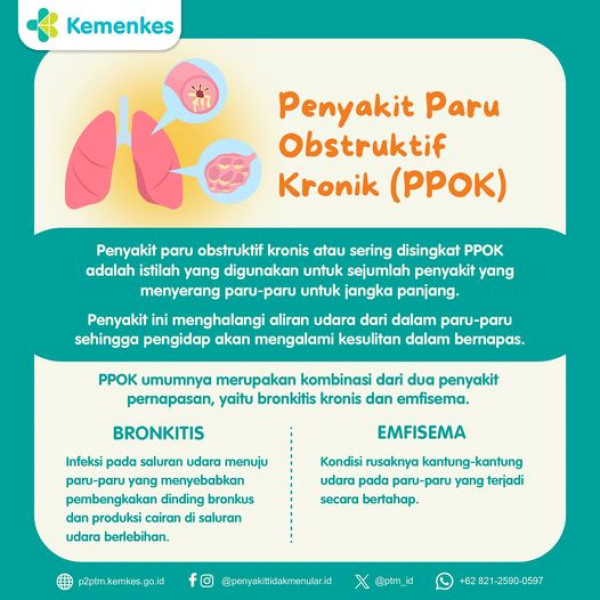 Kemenkes

Penyakit Paru Obstruktif Kronik (PPOK)

Penyakit paru obstruktif kronis atau sering disingkat PPOK adalah istilah yang digunakan untuk sejumlah penyakit yang menyerang paru-paru untuk jangka panjang.

Penyakit ini menghalangi aliran udara dari dalam paru-paru sehingga pengidap akan mengalami kesulitan dalam bernapas.

PPOK umumnya merupakan kombinasi dari dua penyakit pernapasan, yaitu bronkitis kronis dan emfisema.

BRONKITIS

Infeksi pada saluran udara menuju paru-paru yang menyebabkan pembengkakan dinding bronkus dan produksi cairan di saluran udara berlebihan.

EMFISEMA

Kondisi rusaknya kantung-kantung udara pada paru-paru yang terjadi secara bertahap.

p2ptm.kemkes.go.id @penyakittidakmenular.id @ptm_id +62 821-2590-0597